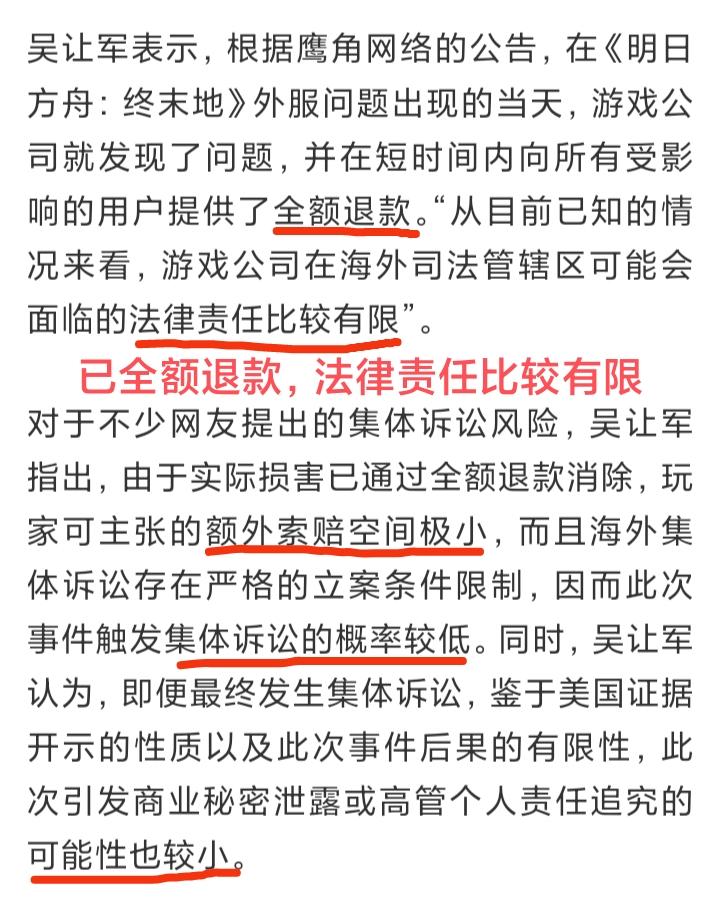 吴让军表示，根据鹰角网络的公告，在《明日方舟：终末地》外服问题出现的当天，游戏公司就发现了问题，并在短时间内向所有受影响的用户提供了全额退款。“从目前已知的情况来看，游戏公司在海外司法管辖区可能会面临的法律责任比较有限”。

已全额退款，法律责任比较有限

对于不少网友提出的集体诉讼风险，吴让军指出，由于实际损害已通过全额退款消除，玩家可主张的额外索赔空间极小，而且海外集体诉讼存在严格的立案条件限制，因而此次事件触发集体诉讼的概率较低。同时，吴让军认为，即便最终发生集体诉讼，鉴于美国证据开示的性质以及此次事件后果的有限性，此次引发商业秘密泄露或高管个人责任追究的可能性也较小。